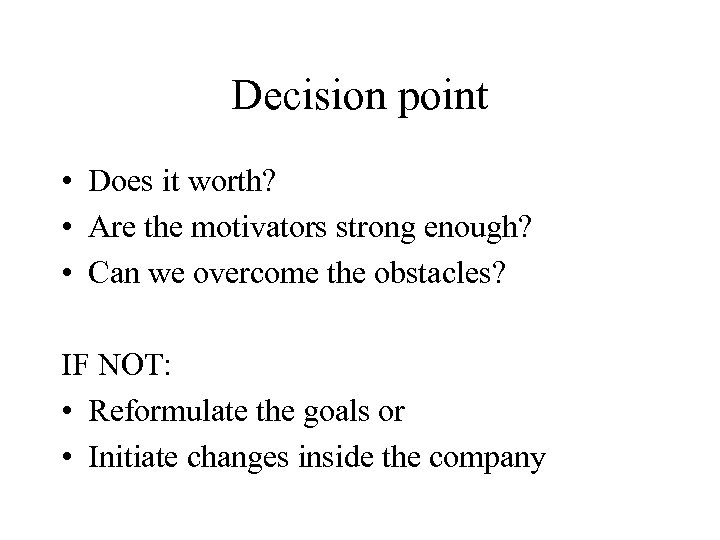 Decision point

• Does it worth?
• Are the motivators strong enough?
• Can we overcome the obstacles?

IF NOT:
• Reformulate the goals or
• Initiate changes inside the company